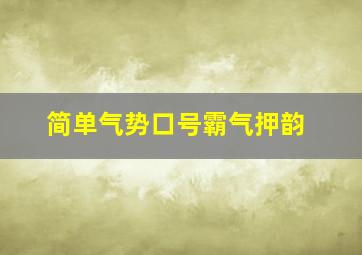 简单气势口号霸气押韵